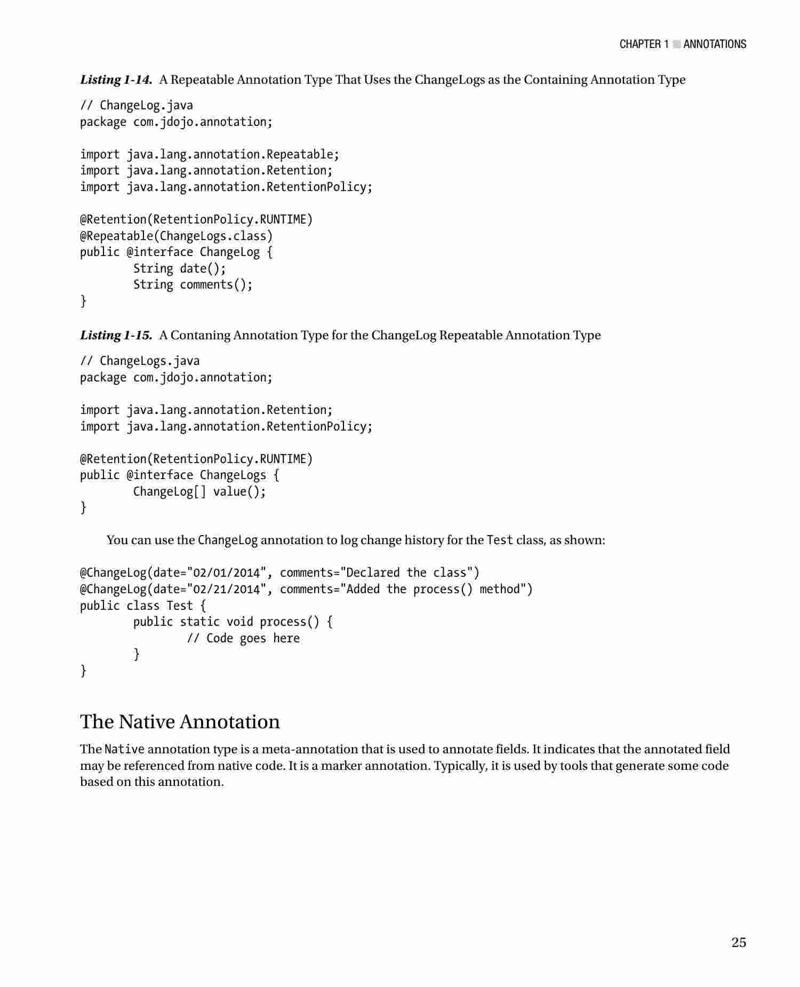 CHAPTER 1 ■ ANNOTATIONS

Listing 1-14. A Repeatable Annotation Type That Uses the ChangeLogs as the Containing Annotation Type

// ChangeLog.java
package com.jdojo.annotation;

import java.lang.annotation.Repeatable;
import java.lang.annotation.Retention;
import java.lang.annotation.RetentionPolicy;

@Retention(RetentionPolicy.RUNTIME)
@Repeatable(ChangeLogs.class)
public @interface ChangeLog {
        String date();
        String comments();
}

Listing 1-15. A Contaning Annotation Type for the ChangeLog Repeatable Annotation Type

// ChangeLogs.java
package com.jdojo.annotation;

import java.lang.annotation.Retention;
import java.lang.annotation.RetentionPolicy;

@Retention(RetentionPolicy.RUNTIME)
public @interface ChangeLogs {
        ChangeLog[] value();
}

You can use the ChangeLog annotation to log change history for the Test class, as shown:

@ChangeLog(date="02/01/2014", comments="Declared the class")
@ChangeLog(date="02/21/2014", comments="Added the process() method")
public class Test {
        public static void process() {
                // Code goes here
        }
}

The Native Annotation

The Native annotation type is a meta-annotation that is used to annotate fields. It indicates that the annotated field may be referenced from native code. It is a marker annotation. Typically, it is used by tools that generate some code based on this annotation.

25